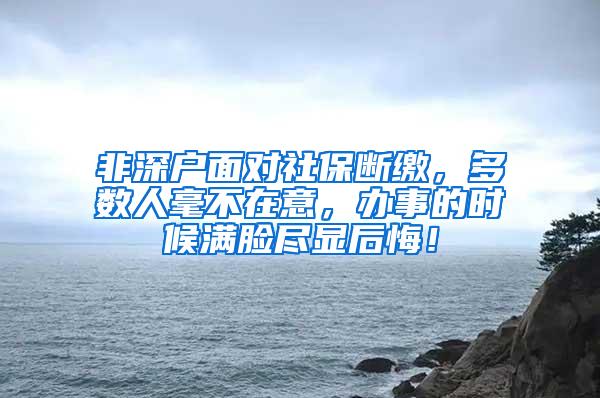 非深户面对社保断缴，多数人毫不在意，办事的时候满脸尽显后悔！